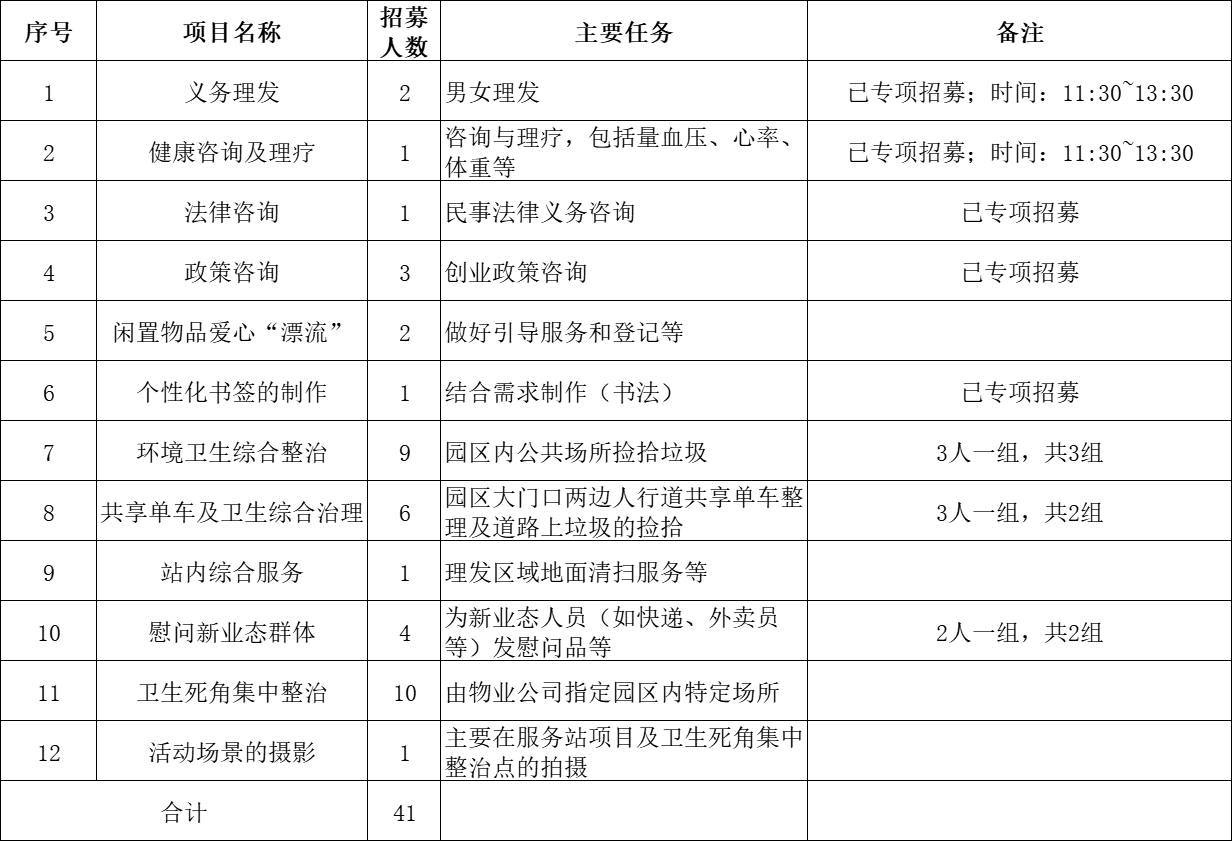 | 序号 | 项目名称 | 招募人数 | 主要任务 | 备注 |
|---|---|---|---|---|
| 1 | 义务理发 | 2 | 男女理发 | 已专项招募；时间：11:30~13:30 |
| 2 | 健康咨询及理疗 | 1 | 咨询与理疗，包括量血压、心率、体重等 | 已专项招募；时间：11:30~13:30 |
| 3 | 法律咨询 | 1 | 民事法律义务咨询 | 已专项招募 |
| 4 | 政策咨询 | 3 | 创业政策咨询 | 已专项招募 |
| 5 | 闲置物品爱心“漂流” | 2 | 做好引导服务和登记等 | |
| 6 | 个性化书签的制作 | 1 | 结合需求制作（书法） | 已专项招募 |
| 7 | 环境卫生综合整治 | 9 | 园区内公共场所捡拾垃圾 | 3人一组，共3组 |
| 8 | 共享单车及卫生综合治理 | 6 | 园区大门口两边人行道共享单车整理及道路上垃圾的捡拾 | 3人一组，共2组 |
| 9 | 站内综合服务 | 1 | 理发区域地面清扫服务等 | |
| 10 | 慰问新业态群体 | 4 | 为新业态人员（如快递、外卖员等）发慰问品等 | 2人一组，共2组 |
| 11 | 卫生死角集中整治 | 10 | 由物业公司指定园区内特定场所 | |
| 12 | 活动场景的摄影 | 1 | 主要在服务站项目及卫生死角集中整治点的拍摄 | |
| 合计 | | 41 | | |